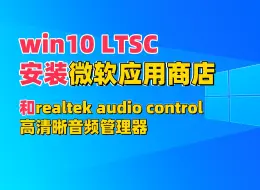 win10 LTSC
安装微软应用商店

和realtek audio control
高清晰音频管理器